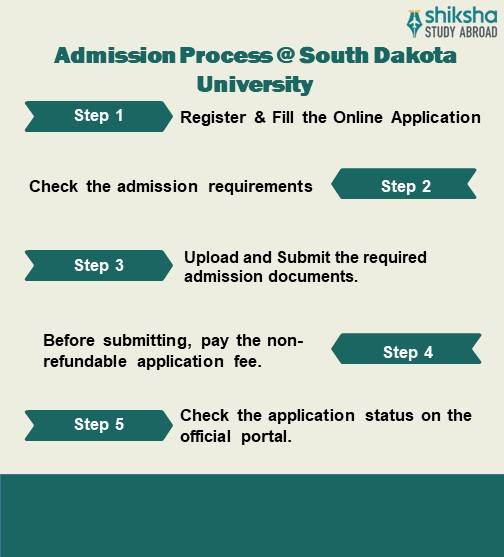 shiksha
STUDY ABROAD

Admission Process @ South Dakota University

Step 1

Register & Fill the Online Application

Check the admission requirements

Step 2

Step 3

Upload and Submit the required admission documents.

Before submitting, pay the non-refundable application fee.

Step 4

Step 5

Check the application status on the official portal.